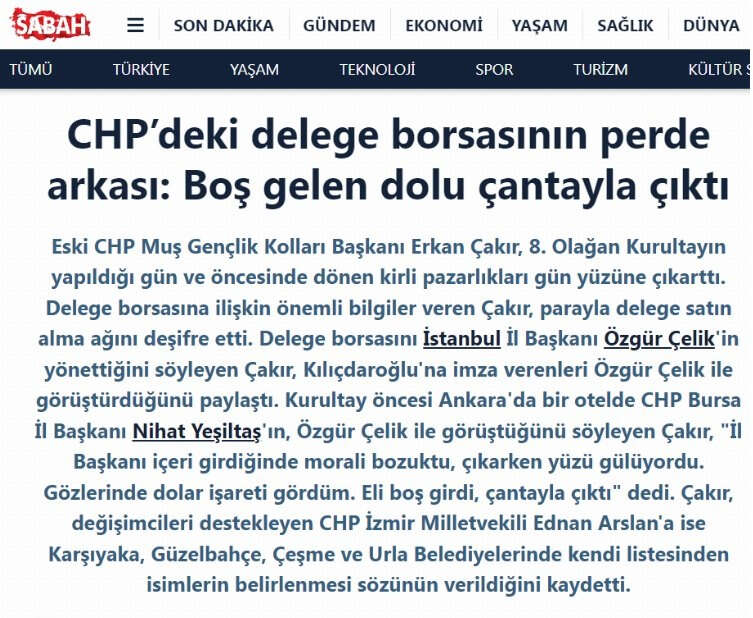 SABAH

SON DAKİKA GÜNDEM EKONOMİ YAŞAM SAĞLIK DÜNYA

TÜMÜ TÜRKİYE YAŞAM TEKNOLOJİ SPOR TURİZM KÜLTÜR S

CHP'deki delege borsasının perde arkası: Boş gelen dolu çantayla çıktı

Eski CHP Muş Gençlik Kolları Başkanı Erkan Çakır, 8. Olağan Kurultayın yapıldığı gün ve öncesinde dönen kirli pazarlıkları gün yüzüne çıkarttı. Delege borsasına ilişkin önemli bilgiler veren Çakır, parayla delege satın alma ağını deşifre etti. Delege borsasını İstanbul İl Başkanı Özgür Çelik'in yönettiğini söyleyen Çakır, Kılıçdaroğlu'na imza verenleri Özgür Çelik ile görüştürdüğünü paylaştı. Kurultay öncesi Ankara'da bir otelde CHP Bursa İl Başkanı Nihat Yeşiltaş'ın, Özgür Çelik ile görüştüğünü söyleyen Çakır, "İl Başkanı içeri girdiğinde morali bozuktu, çıkarken yüzü gülüyordu. Gözlerinde dolar işareti gördüm. Eli boş girdi, çantayla çıktı" dedi. Çakır, değişimcileri destekleyen CHP İzmir Milletvekili Ednan Arslan'a ise Karşıyaka, Güzelbahçe, Çeşme ve Urla Belediyelerinde kendi listesinden isimlerin belirlenmesi sözünün verildiğini kaydetti.